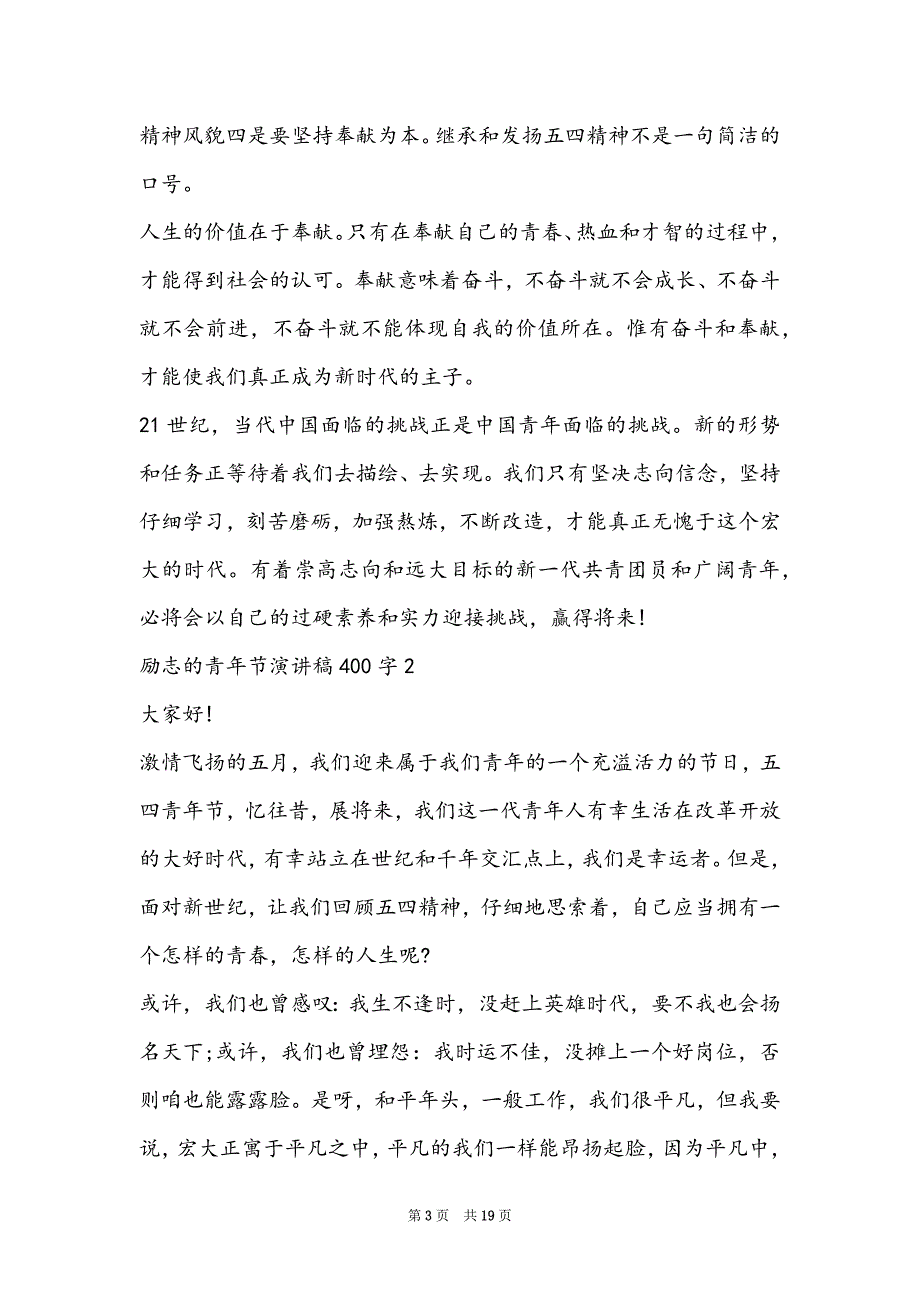 精神风貌四是要坚持奉献为本。继承和发扬五四精神不是一句简洁的口号。

人生的价值在于奉献。只有在奉献自己的青春、热血和才智的过程中，才能得到社会的认可。奉献意味着奋斗，不奋斗就不会成长、不奋斗就不会前进，不奋斗就不能体现自我的价值所在。惟有奋斗和奉献，才能使我们真正成为新时代的主子。

21世纪，当代中国面临的挑战正是中国青年面临的挑战。新的形势和任务正等待着我们去描绘、去实现。我们只有坚决志向信念，坚持仔细学习，刻苦磨砺，加强熬炼，不断改造，才能真正无愧于这个宏大的时代。有着崇高志向和远大目标的新一代共青团员和广阔青年，必将会以自己的过硬素养和实力迎接挑战，赢得将来!

励志的青年节演讲稿400字2

大家好!

激情飞扬的五月，我们迎来属于我们青年的一个充溢活力的节日，五四青年节，忆往昔，展将来，我们这一代青年人有幸生活在改革开放的大好时代，有幸站立在世纪和千年交汇点上，我们是幸运者。但是，面对新世纪，让我们回顾五四精神，仔细地思索着，自己应当拥有一个怎样的青春，怎样的人生呢?

或许，我们也曾感叹:我生不逢时，没赶上英雄时代，要不我也会扬名天下;或许，我们也曾埋怨:我时运不佳，没摊上一个好岗位，否则咱也能露露脸。是呀，和平年头，一般工作，我们很平凡，但我要说，宏大正寓于平凡之中，平凡的我们一样能昂扬起脸，因为平凡中，

第3页 共19页